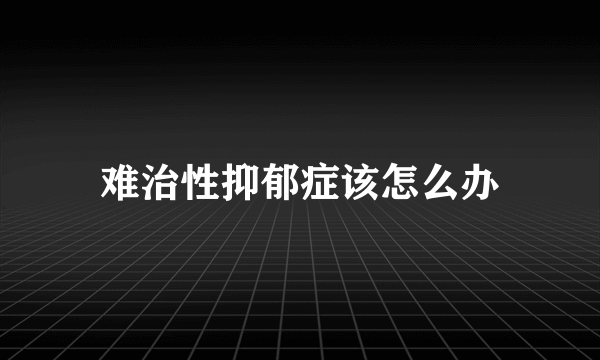 难治性抑郁症该怎么办